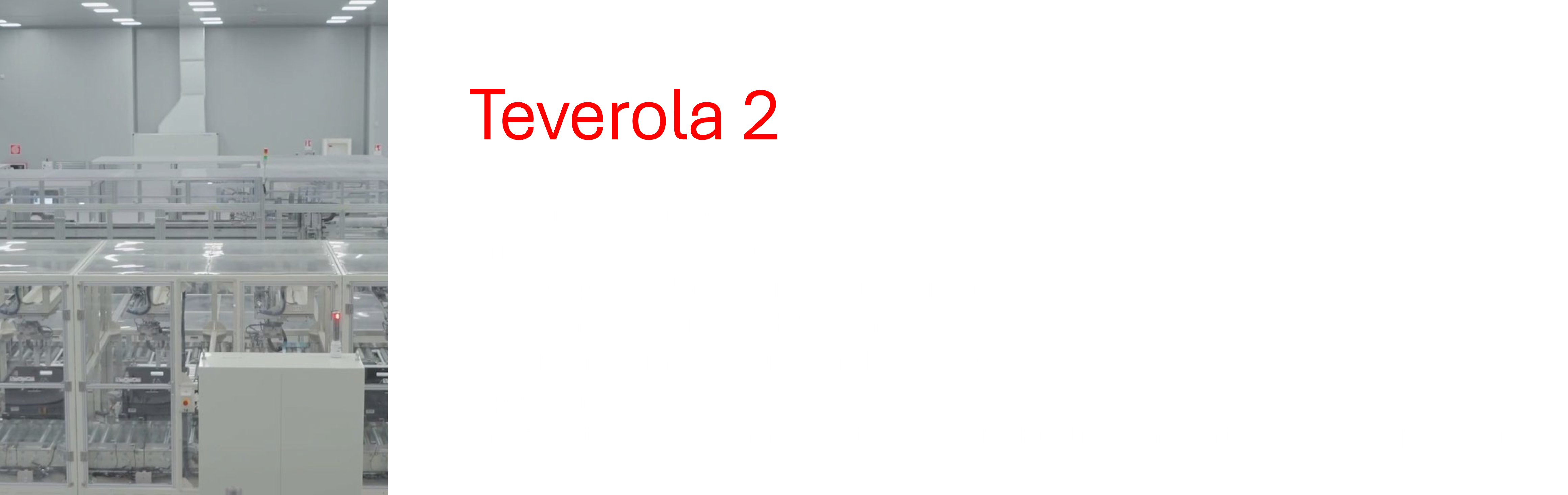 Teverola 2